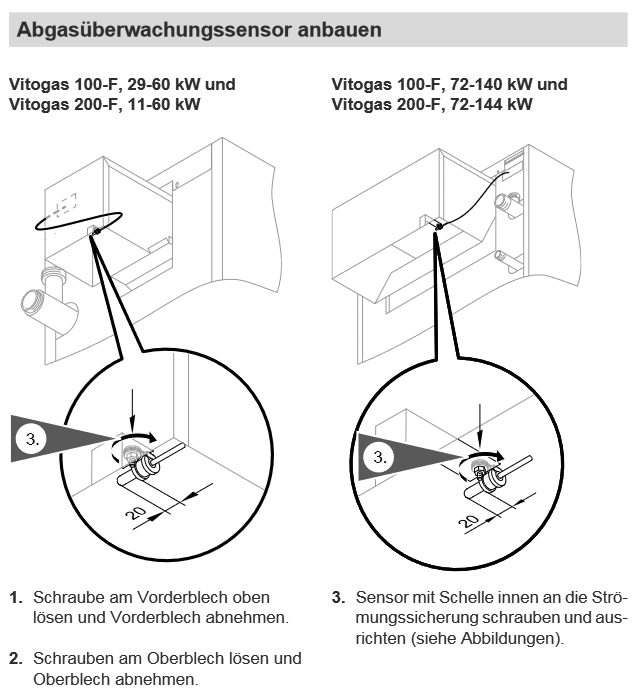 Abgasüberwachungssensor anbauen

Vitogas 100-F, 29-60 kW und
Vitogas 200-F, 11-60 kW

3.

20

Vitogas 100-F, 72-140 kW und
Vitogas 200-F, 72-144 kW

3.

20

1. Schraube am Vorderblech oben lösen und Vorderblech abnehmen.

2. Schrauben am Oberblech lösen und Oberblech abnehmen.

3. Sensor mit Schelle innen an die Strömungssicherung schrauben und ausrichten (siehe Abbildungen).